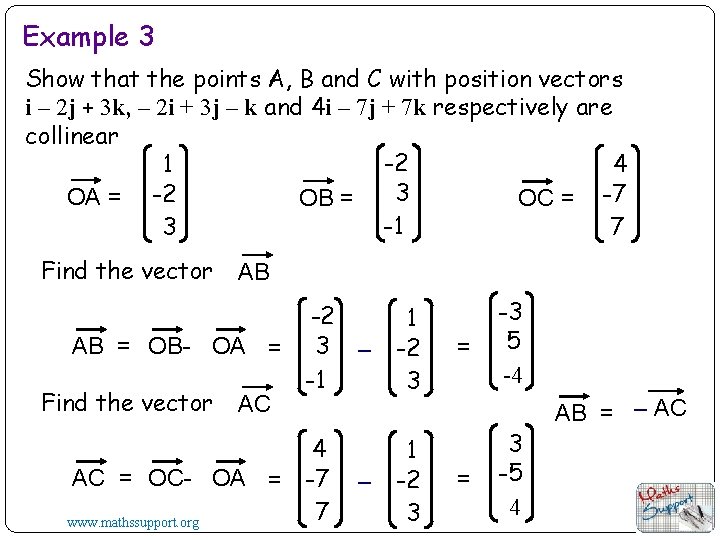 Example 3

Show that the points A, B and C with position vectors $\mathbf{i} - 2\mathbf{j} + 3\mathbf{k}$, $-2\mathbf{i} + 3\mathbf{j} - \mathbf{k}$ and $4\mathbf{i} - 7\mathbf{j} + 7\mathbf{k}$ respectively are collinear

$\overrightarrow{OA} = \begin{pmatrix} 1 \\ -2 \\ 3 \end{pmatrix}$ $\overrightarrow{OB} = \begin{pmatrix} -2 \\ 3 \\ -1 \end{pmatrix}$ $\overrightarrow{OC} = \begin{pmatrix} 4 \\ -7 \\ 7 \end{pmatrix}$

Find the vector $\overrightarrow{AB}$

$\overrightarrow{AB} = \overrightarrow{OB} - \overrightarrow{OA} = \begin{pmatrix} -2 \\ 3 \\ -1 \end{pmatrix} - \begin{pmatrix} 1 \\ -2 \\ 3 \end{pmatrix} = \begin{pmatrix} -3 \\ 5 \\ -4 \end{pmatrix}$

Find the vector $\overrightarrow{AC}$

$\overrightarrow{AB} = -\overrightarrow{AC}$

$\overrightarrow{AC} = \overrightarrow{OC} - \overrightarrow{OA} = \begin{pmatrix} 4 \\ -7 \\ 7 \end{pmatrix} - \begin{pmatrix} 1 \\ -2 \\ 3 \end{pmatrix} = \begin{pmatrix} 3 \\ -5 \\ 4 \end{pmatrix}$

www.mathssupport.org

Maths Support